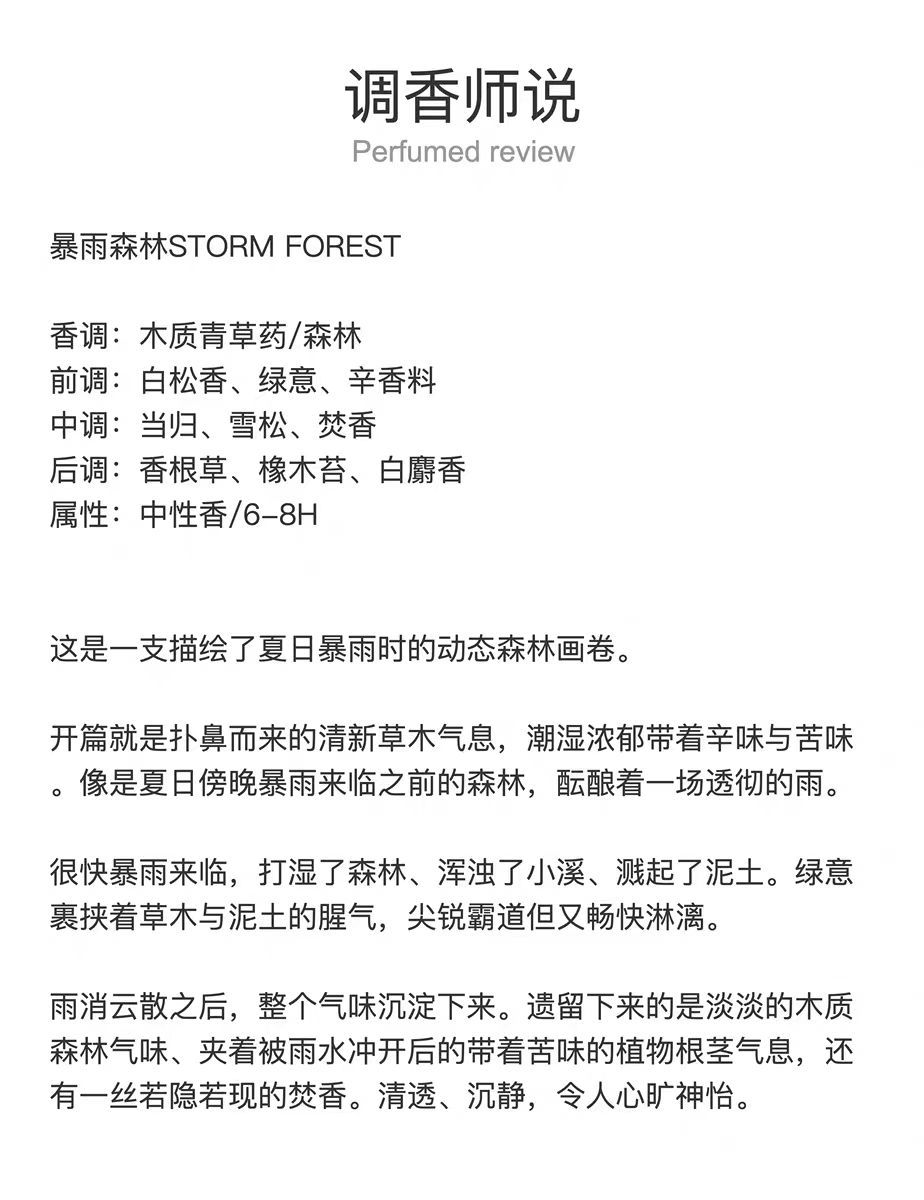 调香师说
Perfumed review

暴雨森林STORM FOREST

香调：木质青草药/森林
前调：白松香、绿意、辛香料
中调：当归、雪松、焚香
后调：香根草、橡木苔、白麝香
属性：中性香/6-8H

这是一支描绘了夏日暴雨时的动态森林画卷。

开篇就是扑鼻而来的清新草木气息，潮湿浓郁带着辛味与苦味。像是夏日傍晚暴雨来临之前的森林，酝酿着一场透彻的雨。

很快暴雨来临，打湿了森林、浑浊了小溪、溅起了泥土。绿意裹挟着草木与泥土的腥气，尖锐霸道但又畅快淋漓。

雨消云散之后，整个气味沉淀下来。遗留下来的是淡淡的木质森林气味、夹着被雨水冲开后的带着苦味的植物根茎气息，还有一丝若隐若现的焚香。清透、沉静，令人心旷神怡。